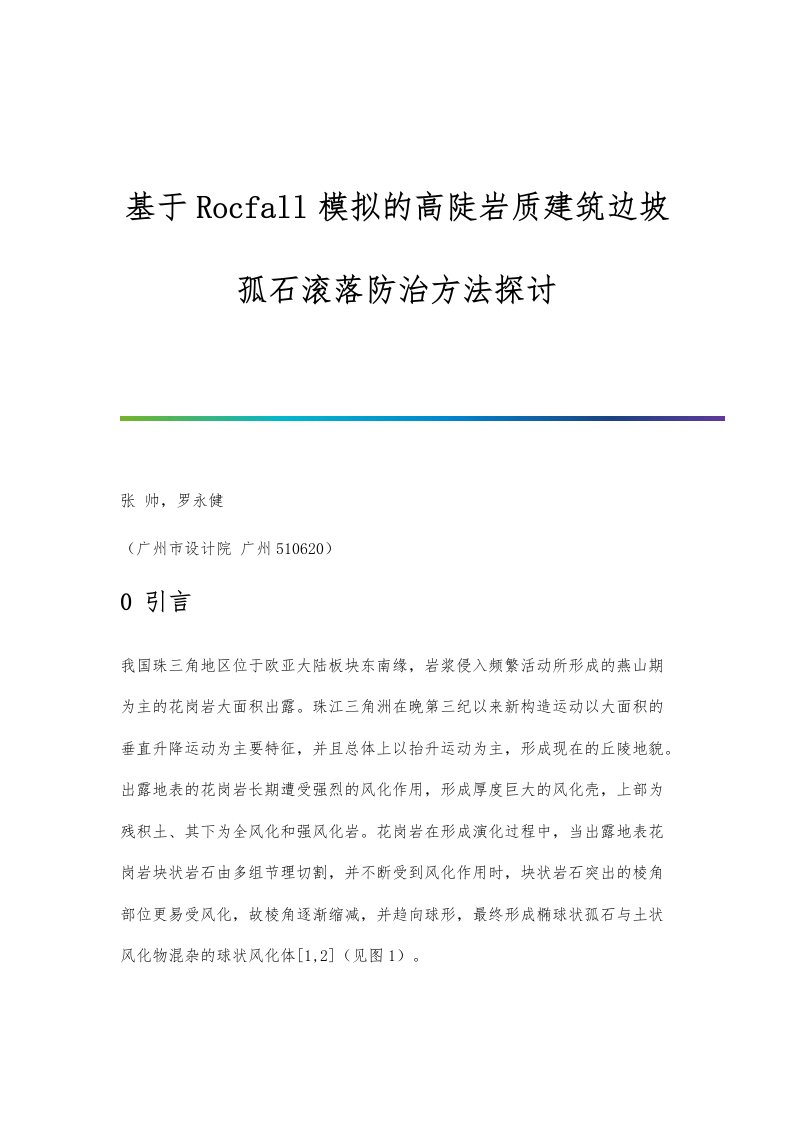 基于Rocfall模拟的高陡岩质建筑边坡孤石滚落防治方法探讨

张 帅，罗永健

（广州市设计院 广州510620）

0 引言

我国珠三角地区位于欧亚大陆板块东南缘，岩浆侵入频繁活动所形成的燕山期为主的花岗岩大面积出露。珠江三角洲在晚第三纪以来新构造运动以大面积的垂直升降运动为主要特征，并且总体上以抬升运动为主，形成现在的丘陵地貌。出露地表的花岗岩长期遭受强烈的风化作用，形成厚度巨大的风化壳，上部为残积土、其下为全风化和强风化岩。花岗岩在形成演化过程中，当出露地表花岗岩块状岩石由多组节理切割，并不断受到风化作用时，块状岩石突出的棱角部位更易受风化，故棱角逐渐缩减，并趋向球形，最终形成椭球状孤石与土状风化物混杂的球状风化体[1,2]（见图1）。